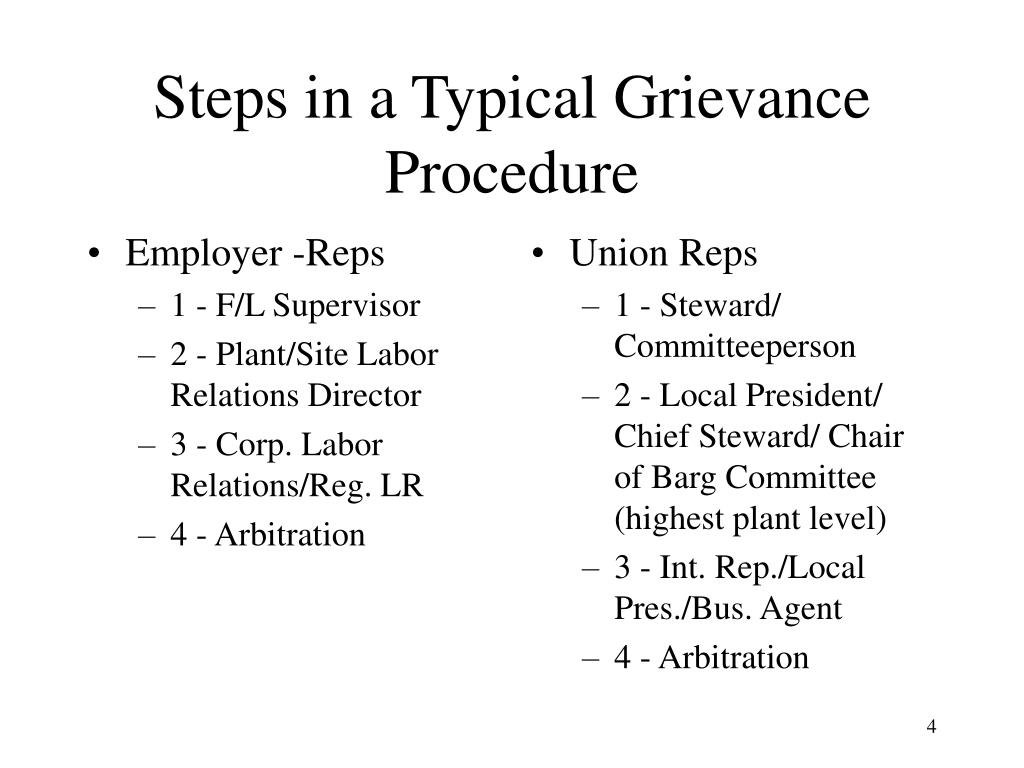 Steps in a Typical Grievance Procedure

• Employer -Reps
– 1 - F/L Supervisor
– 2 - Plant/Site Labor Relations Director
– 3 - Corp. Labor Relations/Reg. LR
– 4 - Arbitration

• Union Reps
– 1 - Steward/ Committeeperson
– 2 - Local President/ Chief Steward/ Chair of Barg Committee (highest plant level)
– 3 - Int. Rep./Local Pres./Bus. Agent
– 4 - Arbitration

4